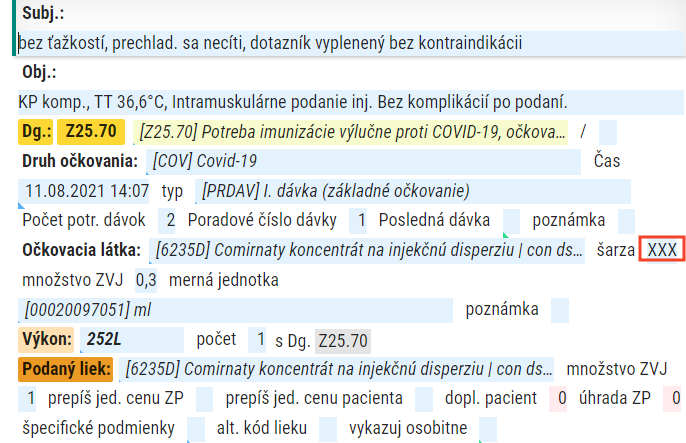 Subj.:

bez ťažkostí, prechlad. sa necíti, dotazník vyplenený bez kontraindikácii

Obj.:

KP komp., TT 36,6°C, Intramuskulárne podanie inj. Bez komplikácií po podaní.

Dg.: Z25.70 [Z25.70] Potreba imunizácie výlučne proti COVID-19, očkova... /

Druh očkovania: [COV] Covid-19 Čas

11.08.2021 14:07 typ [PRDAV] I. dávka (základné očkovanie)

Počet potr. dávok 2 Poradové číslo dávky 1 Posledná dávka poznámka

Očkovacia látka: [6235D] Comirnaty koncentrát na injekčnú disperziu | con ds... šarza XXX

množstvo ZVJ 0,3 merná jednotka

[00020097051] ml poznámka

Výkon: 252L počet 1 s Dg. Z25.70

Podaný liek: [6235D] Comirnaty koncentrát na injekčnú disperziu | con ds... množstvo ZVJ

1 prepíš jed. cenu ZP prepíš jed. cenu pacienta dopl. pacient 0 úhrada ZP 0

špecifické podmienky alt. kód lieku vykazuj osobitne